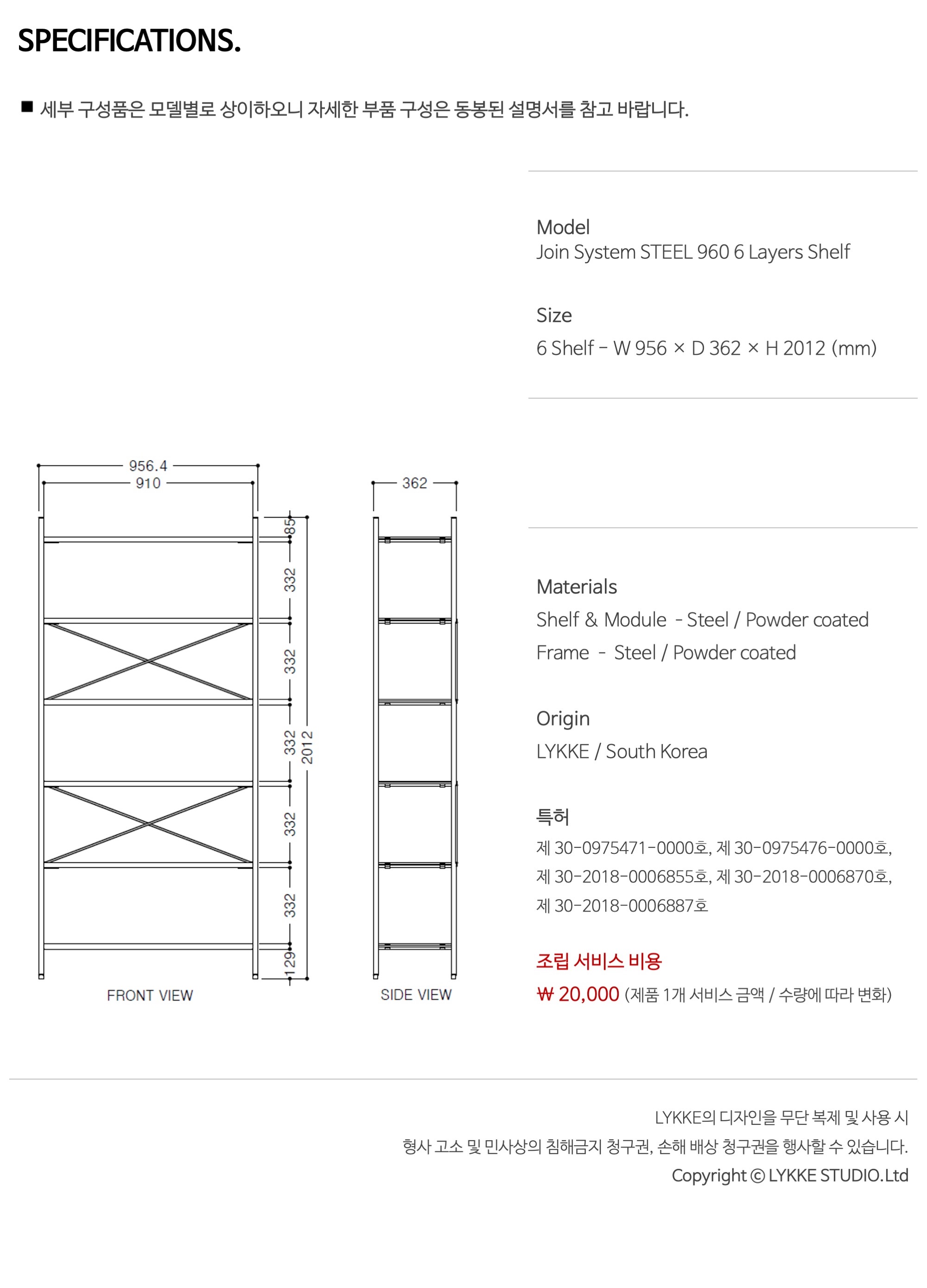 SPECIFICATIONS.

■ 세부 구성품은 모델별로 상이하오니 자세한 부품 구성은 동봉된 설명서를 참고 바랍니다.

Model
Join System STEEL 960 6 Layers Shelf

Size
6 Shelf - W 956 × D 362 × H 2012 (mm)

956.4
910
85
332
332
332
332
332
129
2012
FRONT VIEW

362
SIDE VIEW

Materials
Shelf & Module - Steel / Powder coated
Frame - Steel / Powder coated

Origin
LYKKE / South Korea

특허
제 30-0975471-0000호, 제 30-0975476-0000호, 제 30-2018-0006855호, 제 30-2018-0006870호, 제 30-2018-0006887호

조립 서비스 비용
₩ 20,000 (제품 1개 서비스 금액 / 수량에 따라 변화)

LYKKE의 디자인을 무단 복제 및 사용 시
형사 고소 및 민사상의 침해금지 청구권, 손해 배상 청구권을 행사할 수 있습니다.
Copyright © LYKKE STUDIO.Ltd